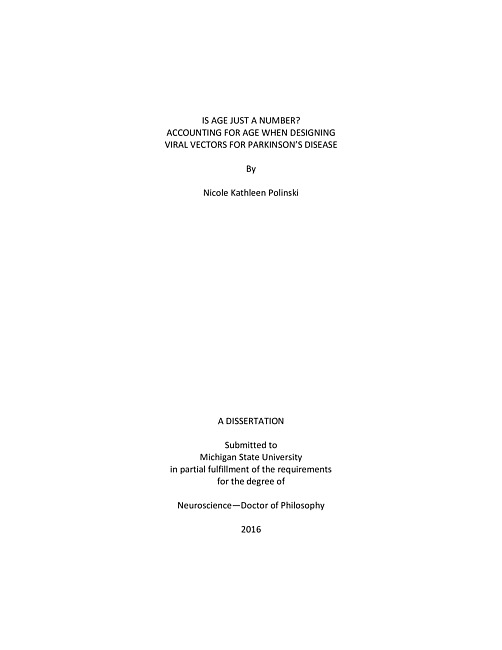 IS AGE JUST A NUMBER?
ACCOUNTING FOR AGE WHEN DESIGNING
VIRAL VECTORS FOR PARKINSON'S DISEASE

By

Nicole Kathleen Polinski

A DISSERTATION

Submitted to
Michigan State University
in partial fulfillment of the requirements
for the degree of

Neuroscience—Doctor of Philosophy

2016